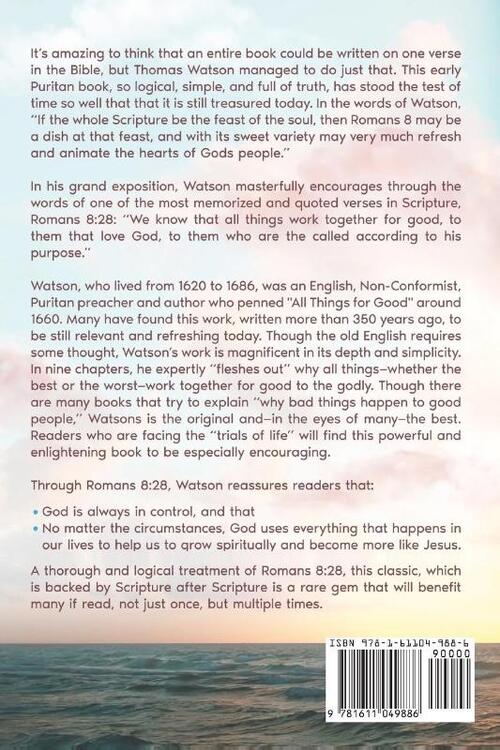 It's amazing to think that an entire book could be written on one verse in the Bible, but Thomas Watson managed to do just that. This early Puritan book, so logical, simple, and full of truth, has stood the test of time so well that that it is still treasured today. In the words of Watson, "If the whole Scripture be the feast of the soul, then Romans 8 may be a dish at that feast, and with its sweet variety may very much refresh and animate the hearts of Gods people."

In his grand exposition, Watson masterfully encourages through the words of one of the most memorized and quoted verses in Scripture, Romans 8:28: "We know that all things work together for good, to them that love God, to them who are the called according to his purpose."

Watson, who lived from 1620 to 1686, was an English, Non-Conformist, Puritan preacher and author who penned "All Things for Good" around 1660. Many have found this work, written more than 350 years ago, to be still relevant and refreshing today. Though the old English requires some thought, Watson's work is magnificent in its depth and simplicity. In nine chapters, he expertly "fleshes out" why all things–whether the best or the worst–work together for good to the godly. Though there are many books that try to explain "why bad things happen to good people," Watsons is the original and–in the eyes of many–the best. Readers who are facing the "trials of life" will find this powerful and enlightening book to be especially encouraging.

Through Romans 8:28, Watson reassures readers that:

• God is always in control, and that
• No matter the circumstances, God uses everything that happens in our lives to help us to grow spiritually and become more like Jesus.

A thorough and logical treatment of Romans 8:28, this classic, which is backed by Scripture after Scripture is a rare gem that will benefit many if read, not just once, but multiple times.

ISBN 978-1-61104-988-6
90000
9 781611 049886